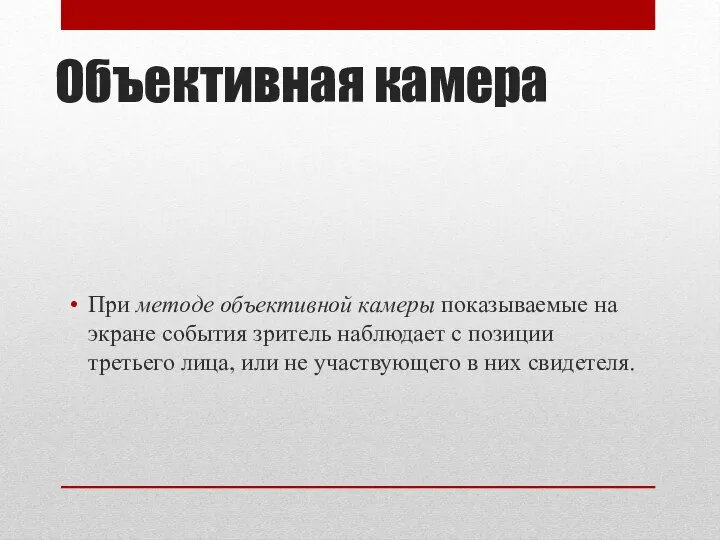 Объективная камера

• При методе объективной камеры показываемые на экране события зритель наблюдает с позиции третьего лица, или не участвующего в них свидетеля.